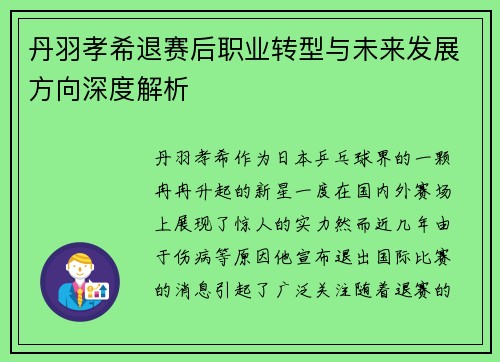 丹羽孝希退赛后职业转型与未来发展方向深度解析

丹羽孝希作为日本乒乓球界的一颗冉冉升起的新星一度在国内外赛场上展现了惊人的实力然而近几年由于伤病等原因他宣布退出国际比赛的消息引起了广泛关注随着退赛的